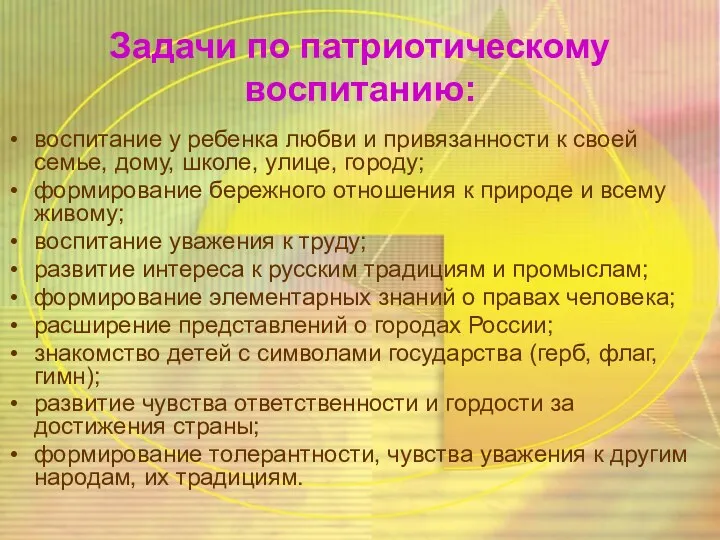 Задачи по патриотическому воспитанию:

• воспитание у ребенка любви и привязанности к своей семье, дому, школе, улице, городу;
• формирование бережного отношения к природе и всему живому;
• воспитание уважения к труду;
• развитие интереса к русским традициям и промыслам;
• формирование элементарных знаний о правах человека;
• расширение представлений о городах России;
• знакомство детей с символами государства (герб, флаг, гимн);
• развитие чувства ответственности и гордости за достижения страны;
• формирование толерантности, чувства уважения к другим народам, их традициям.